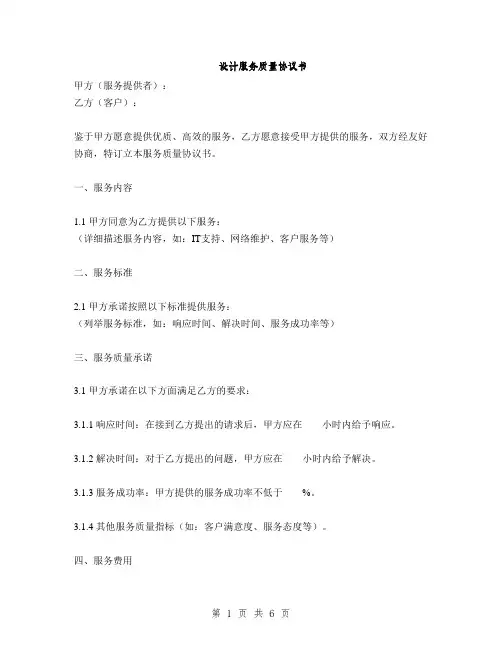 设计服务质量协议书

甲方（服务提供者）：
乙方（客户）：

鉴于甲方愿意提供优质、高效的服务，乙方愿意接受甲方提供的服务，双方经友好协商，特订立本服务质量协议书。

一、服务内容

1.1 甲方同意为乙方提供以下服务：
（详细描述服务内容，如：IT支持、网络维护、客户服务等）

二、服务标准

2.1 甲方承诺按照以下标准提供服务：
（列举服务标准，如：响应时间、解决时间、服务成功率等）

三、服务质量承诺

3.1 甲方承诺在以下方面满足乙方的要求：

3.1.1 响应时间：在接到乙方提出的请求后，甲方应在　　小时内给予响应。

3.1.2 解决时间：对于乙方提出的问题，甲方应在　　小时内给予解决。

3.1.3 服务成功率：甲方提供的服务成功率不低于　　%。

3.1.4 其他服务质量指标（如：客户满意度、服务态度等）。

四、服务费用

第 1 页 共 6 页